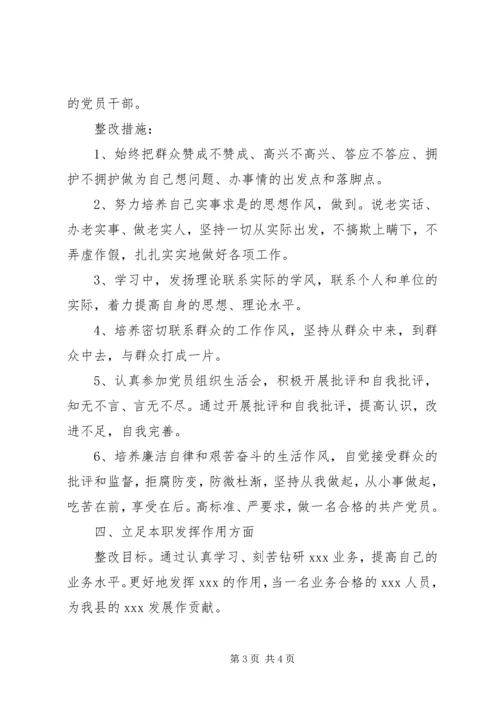 的党员干部。

整改措施：

1、始终把群众赞成不赞成、高兴不高兴、答应不答应、拥护不拥护做为自己想问题、办事情的出发点和落脚点。

2、努力培养自己实事求是的思想作风，做到。说老实话、办老实事、做老实人，坚持一切从实际出发，不搞欺上瞒下，不弄虚作假，扎扎实实地做好各项工作。

3、学习中，发扬理论联系实际的学风，联系个人和单位的实际，着力提高自身的思想、理论水平。

4、培养密切联系群众的工作作风，坚持从群众中来，到群众中去，与群众打成一片。

5、认真参加党员组织生活会，积极开展批评和自我批评，知无不言、言无不尽。通过开展批评和自我批评，提高认识，改进不足，自我完善。

6、培养廉洁自律和艰苦奋斗的生活作风，自觉接受群众的批评和监督，拒腐防变，防微杜渐，坚持从我做起，从小事做起，吃苦在前，享受在后。高标准、严要求，做一名合格的共产党员。

四、立足本职发挥作用方面

整改目标。通过认真学习、刻苦钻研 xxx 业务，提高自己的业务水平。更好地发挥 xxx 的作用，当一名业务合格的 xxx 人员，为我县的 xxx 发展作贡献。

第 3 页 共 4 页